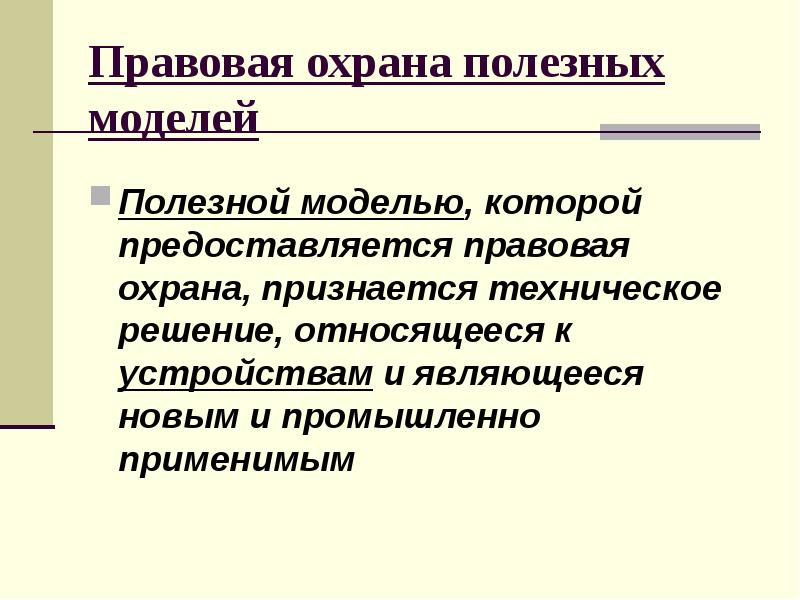 Правовая охрана полезных моделей

Полезной моделью, которой предоставляется правовая охрана, признается техническое решение, относящееся к устройствам и являющееся новым и промышленно применимым